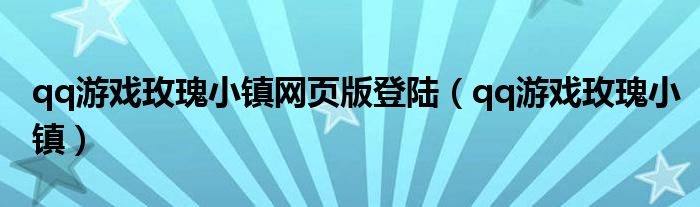 qq游戏玫瑰小镇网页版登陆（qq游戏玫瑰小镇）